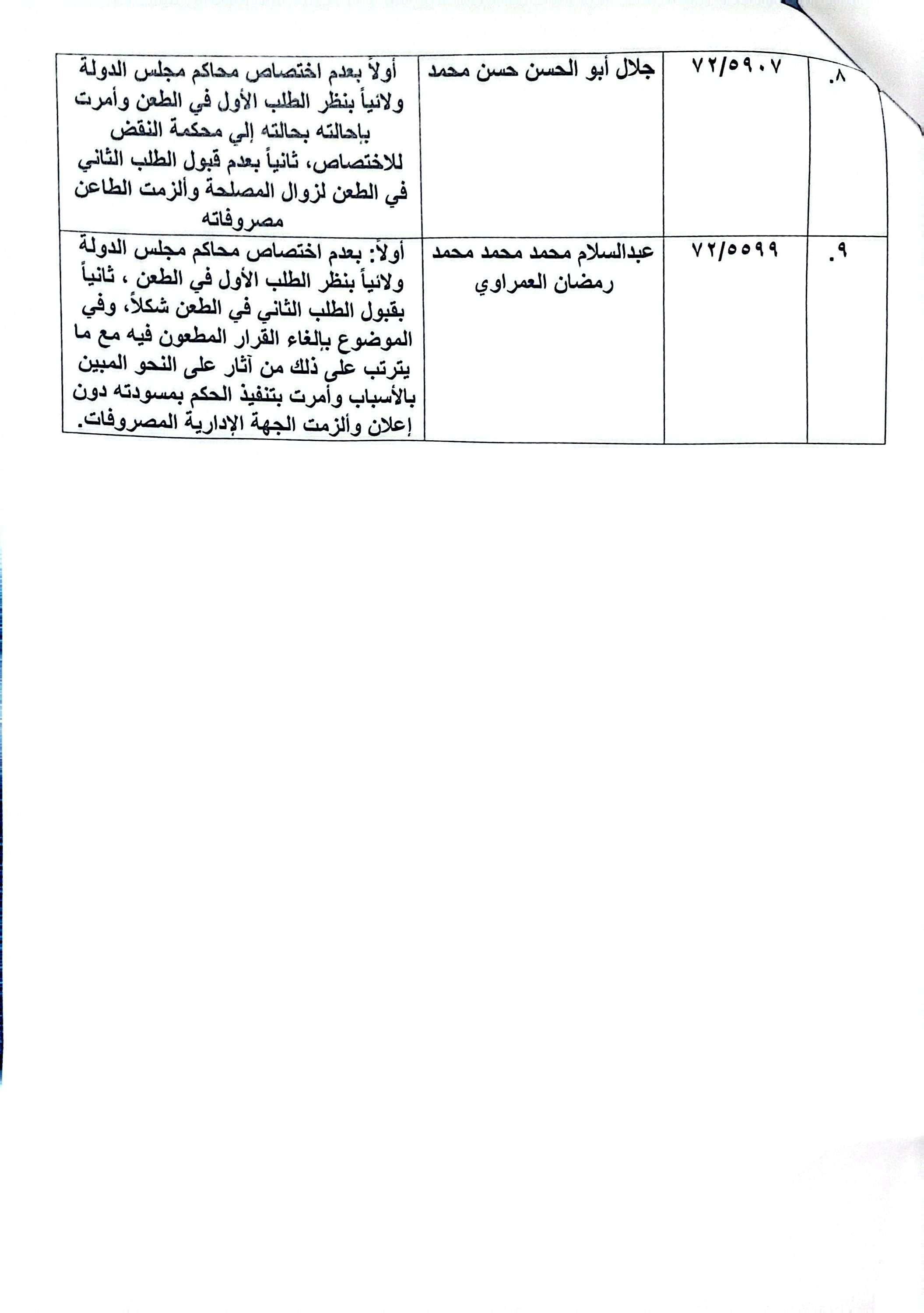 | .٨ | ٧٢/٥٩٠٧ | جلال أبو الحسن حسن محمد | أولاً بعدم اختصاص محاكم مجلس الدولة ولائياً بنظر الطلب الأول في الطعن وأمرت بإحالته بحالته إلي محكمة النقض للاختصاص، ثانياً بعدم قبول الطلب الثاني في الطعن لزوال المصلحة وألزمت الطاعن مصروفاته |
|---|---|---|---|
| .٩ | ٧٢/٥٥٩٩ | عبدالسلام محمد محمد محمد رمضان العمراوي | أولاً: بعدم اختصاص محاكم مجلس الدولة ولائياً بنظر الطلب الأول في الطعن ، ثانياً بقبول الطلب الثاني في الطعن شكلاً، وفي الموضوع بإلغاء القرار المطعون فيه مع ما يترتب على ذلك من آثار على النحو المبين بالأسباب وأمرت بتنفيذ الحكم بمسودته دون إعلان وألزمت الجهة الإدارية المصروفات. |